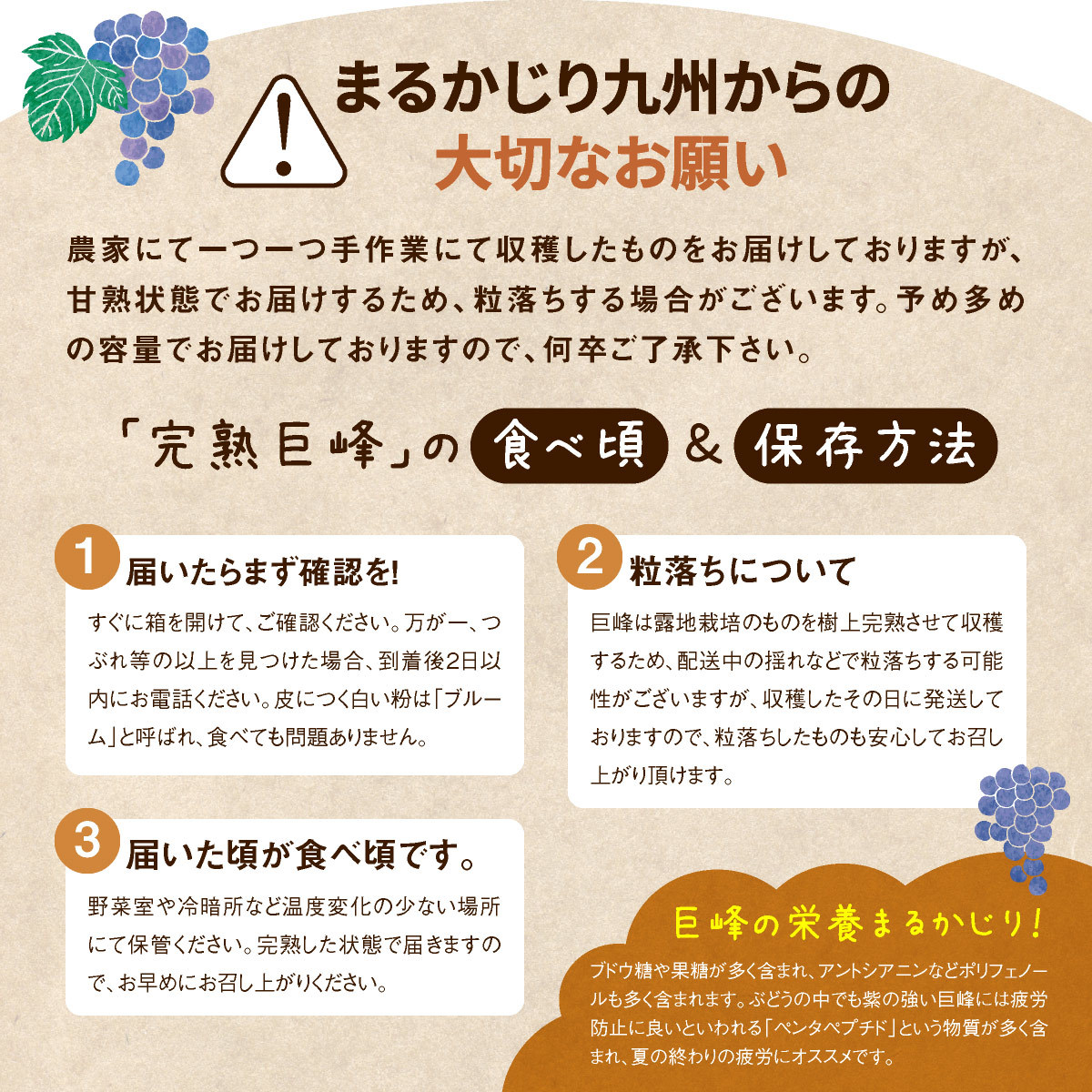 まるかじり九州からの
大切なお願い

農家にて一つ一つ手作業にて収穫したものをお届けしておりますが、甘熟状態でお届けするため、粒落ちする場合がございます。予め多めの容量でお届けしておりますので、何卒ご了承下さい。

「完熟巨峰」の 食べ頃 & 保存方法

1 届いたらまず確認を!

すぐに箱を開けて、ご確認ください。万が一、つぶれ等の以上を見つけた場合、到着後2日以内にお電話ください。皮につく白い粉は「ブルーム」と呼ばれ、食べても問題ありません。

3 届いた頃が食べ頃です。

野菜室や冷暗所など温度変化の少ない場所にて保管ください。完熟した状態で届きますので、お早めにお召し上がりください。

2 粒落ちについて

巨峰は露地栽培のものを樹上完熟させて収穫するため、配送中の揺れなどで粒落ちする可能性がございますが、収穫したその日に発送しておりますので、粒落ちしたものも安心してお召し上がり頂けます。

巨峰の栄養まるかじり!

ブドウ糖や果糖が多く含まれ、アントシアニンなどポリフェノールも多く含まれます。ぶどうの中でも紫の強い巨峰には疲労防止に良いといわれる「ペンタペプチド」という物質が多く含まれ、夏の終わりの疲労にオススメです。